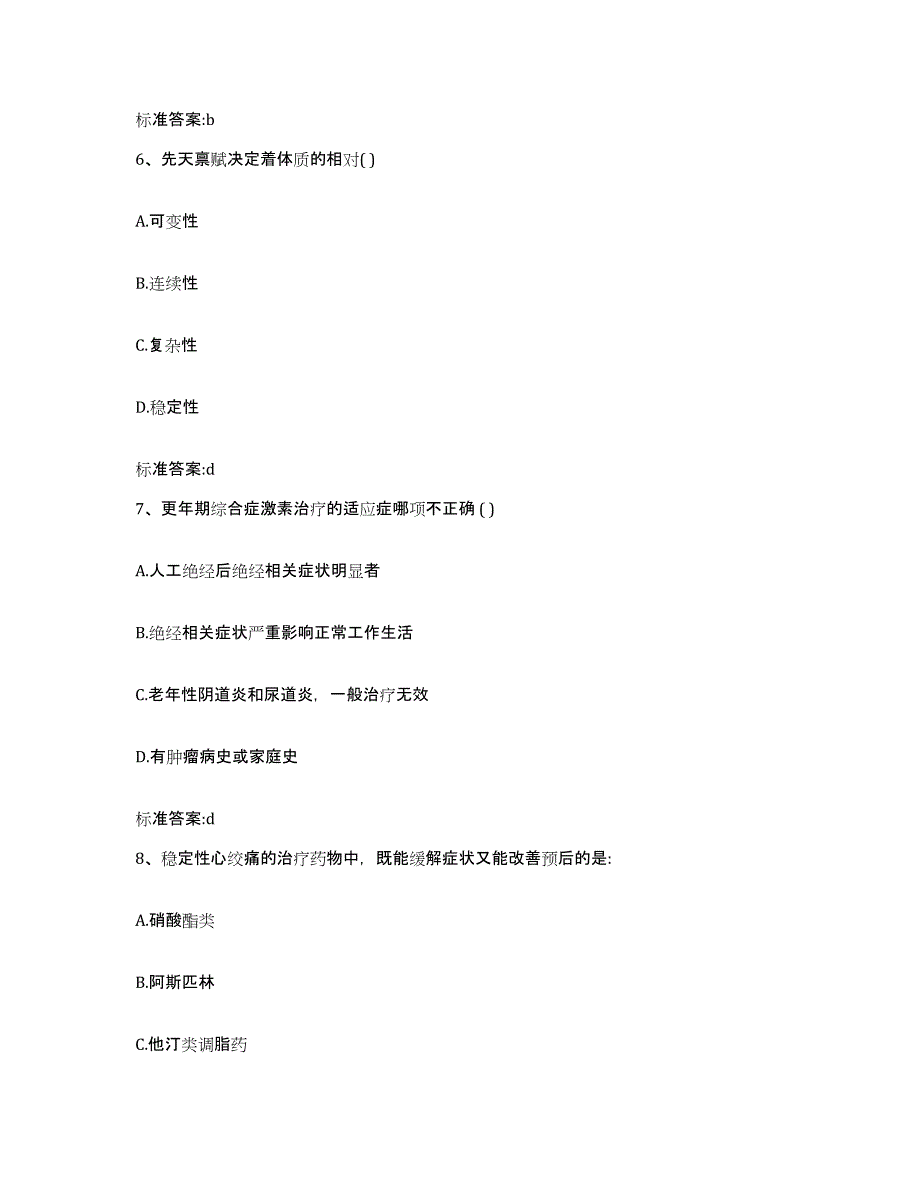 标准答案:b

6、先天禀赋决定着体质的相对( )

A.可变性

B.连续性

C.复杂性

D.稳定性

标准答案:d

7、更年期综合症激素治疗的适应症哪项不正确 ( )

A.人工绝经后绝经相关症状明显者

B.绝经相关症状严重影响正常工作生活

C.老年性阴道炎和尿道炎，一般治疗无效

D.有肿瘤病史或家庭史

标准答案:d

8、稳定性心绞痛的治疗药物中，既能缓解症状又能改善预后的是:

A.硝酸酯类

B.阿斯匹林

C.他汀类调脂药